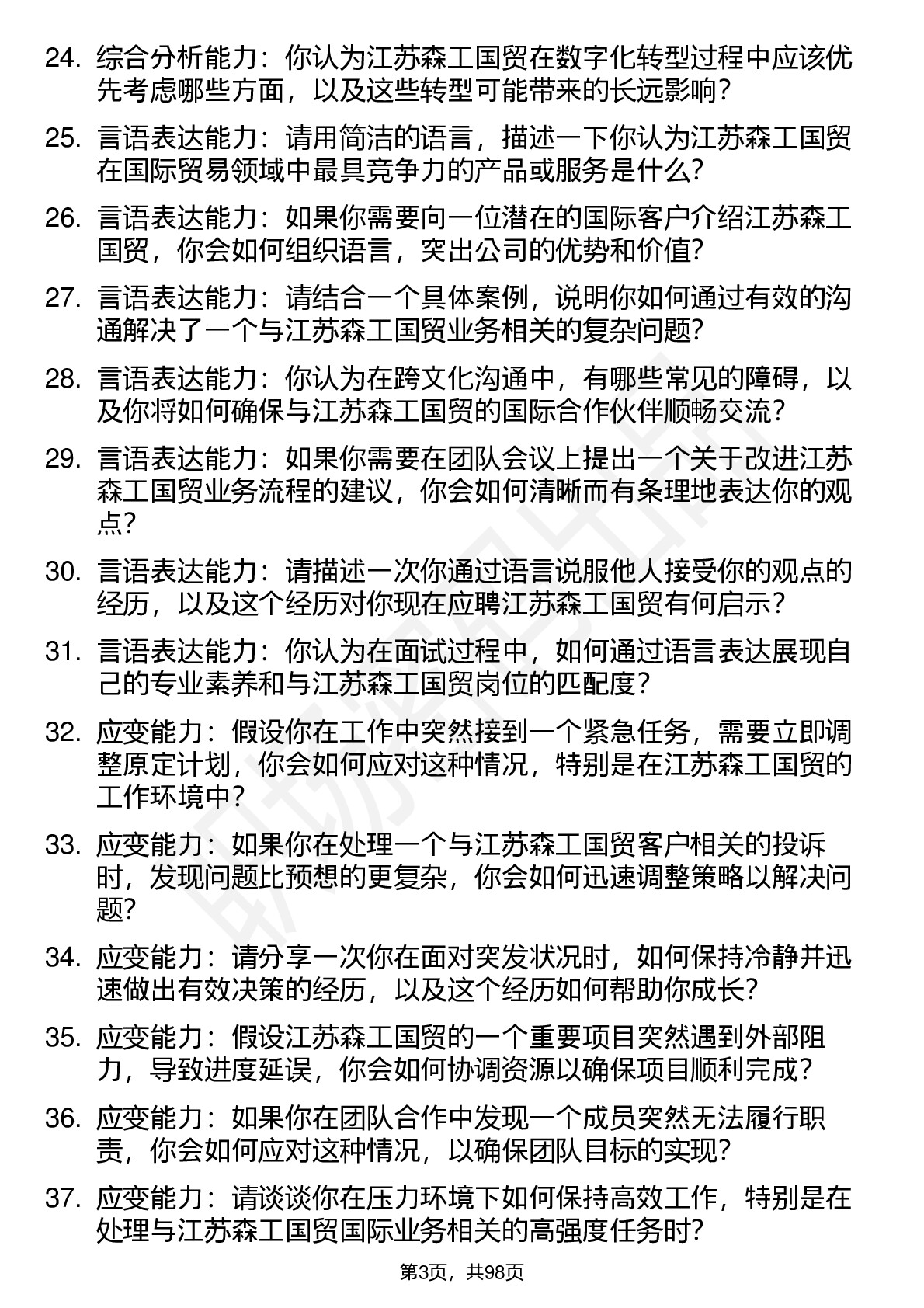 24. 综合分析能力：你认为江苏森工国贸在数字化转型过程中应该优先考虑哪些方面，以及这些转型可能带来的长远影响？

25. 言语表达能力：请用简洁的语言，描述一下你认为江苏森工国贸在国际贸易领域中最具竞争力的产品或服务是什么？

26. 言语表达能力：如果你需要向一位潜在的国际客户介绍江苏森工国贸，你会如何组织语言，突出公司的优势和价值？

27. 言语表达能力：请结合一个具体案例，说明你如何通过有效的沟通解决了一个与江苏森工国贸业务相关的复杂问题？

28. 言语表达能力：你认为在跨文化沟通中，有哪些常见的障碍，以及你将如何确保与江苏森工国贸的国际合作伙伴顺畅交流？

29. 言语表达能力：如果你需要在团队会议上提出一个关于改进江苏森工国贸业务流程的建议，你会如何清晰而有条理地表达你的观点？

30. 言语表达能力：请描述一次你通过语言说服他人接受你的观点的经历，以及这个经历对你现在应聘江苏森工国贸有何启示？

31. 言语表达能力：你认为在面试过程中，如何通过语言表达展现自己的专业素养和与江苏森工国贸岗位的匹配度？

32. 应变能力：假设你在工作中突然接到一个紧急任务，需要立即调整原定计划，你会如何应对这种情况，特别是在江苏森工国贸的工作环境中？

33. 应变能力：如果你在处理一个与江苏森工国贸客户相关的投诉时，发现问题比预想的更复杂，你会如何迅速调整策略以解决问题？

34. 应变能力：请分享一次你在面对突发状况时，如何保持冷静并迅速做出有效决策的经历，以及这个经历如何帮助你成长？

35. 应变能力：假设江苏森工国贸的一个重要项目突然遇到外部阻力，导致进度延误，你会如何协调资源以确保项目顺利完成？

36. 应变能力：如果你在团队合作中发现一个成员突然无法履行职责，你会如何应对这种情况，以确保团队目标的实现？

37. 应变能力：请谈谈你在压力环境下如何保持高效工作，特别是在处理与江苏森工国贸国际业务相关的高强度任务时？

第3页，共98页